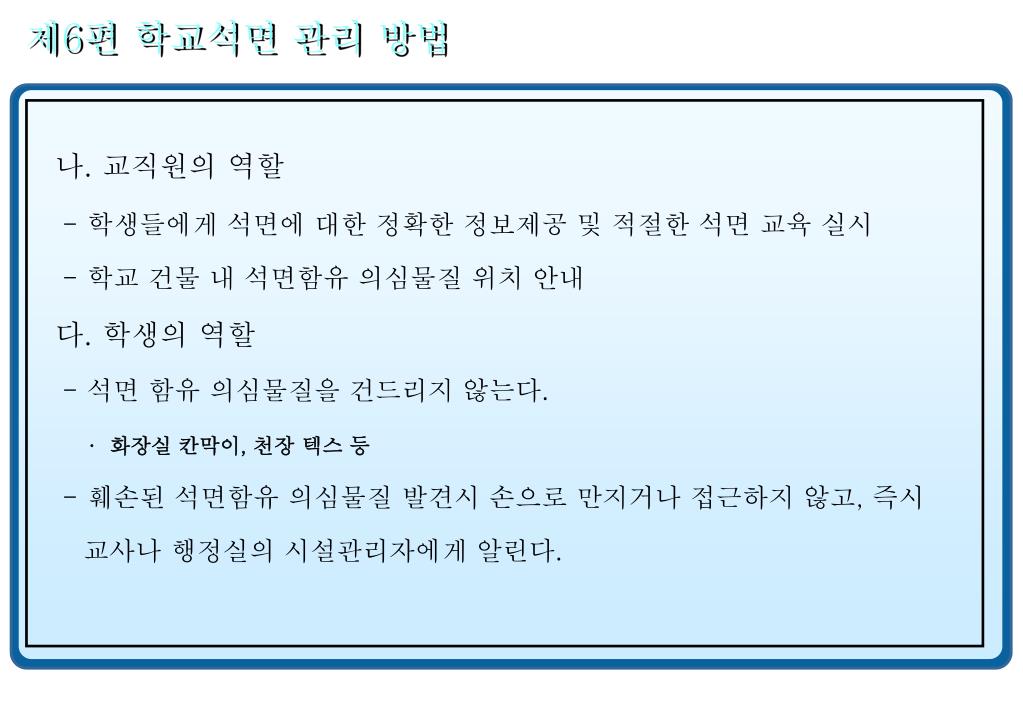 제6편 학교석면 관리 방법

나. 교직원의 역할

- 학생들에게 석면에 대한 정확한 정보제공 및 적절한 석면 교육 실시

- 학교 건물 내 석면함유 의심물질 위치 안내

다. 학생의 역할

- 석면 함유 의심물질을 건드리지 않는다.

· 화장실 칸막이, 천장 텍스 등

- 훼손된 석면함유 의심물질 발견시 손으로 만지거나 접근하지 않고, 즉시 교사나 행정실의 시설관리자에게 알린다.